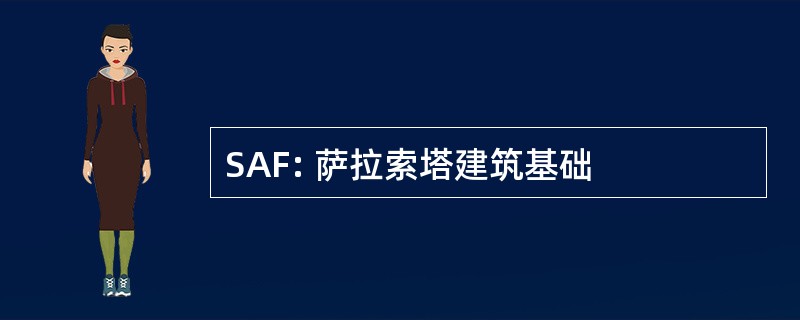 SAF: 萨拉索塔建筑基础